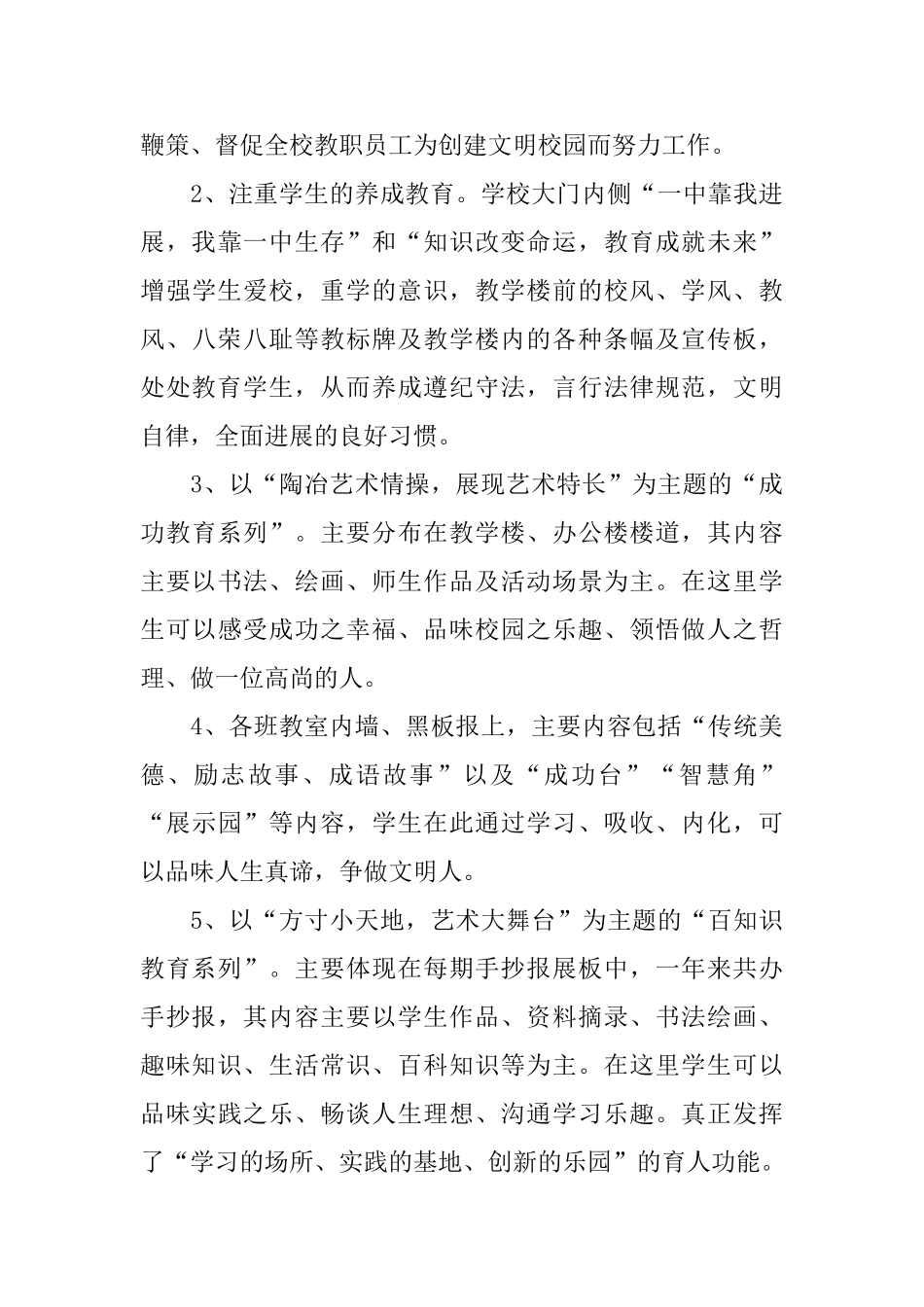 鞭策、督促全校教职员工为创建文明校园而努力工作。

2、注重学生的养成教育。学校大门内侧“一中靠我进展，我靠一中生存”和“知识改变命运，教育成就未来”增强学生爱校，重学的意识，教学楼前的校风、学风、教风、八荣八耻等教标牌及教学楼内的各种条幅及宣传板，处处教育学生，从而养成遵纪守法，言行法律规范，文明自律，全面进展的良好习惯。

3、以“陶冶艺术情操，展现艺术特长”为主题的“成功教育系列”。主要分布在教学楼、办公楼楼道，其内容主要以书法、绘画、师生作品及活动场景为主。在这里学生可以感受成功之幸福、品味校园之乐趣、领悟做人之哲理、做一位高尚的人。

4、各班教室内墙、黑板报上，主要内容包括“传统美德、励志故事、成语故事”以及“成功台”“智慧角”“展示园”等内容，学生在此通过学习、吸收、内化，可以品味人生真谛，争做文明人。

5、以“方寸小天地，艺术大舞台”为主题的“百知识教育系列”。主要体现在每期手抄报展板中，一年来共办手抄报，其内容主要以学生作品、资料摘录、书法绘画、趣味知识、生活常识、百科知识等为主。在这里学生可以品味实践之乐、畅谈人生理想、沟通学习乐趣。真正发挥了“学习的场所、实践的基地、创新的乐园”的育人功能。